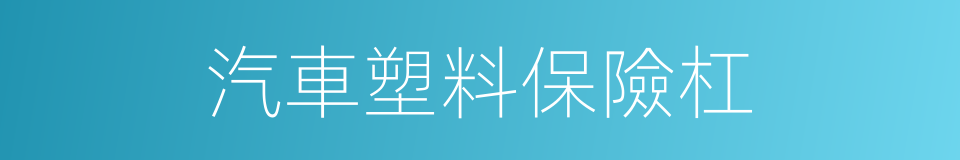 汽車塑料保險杠